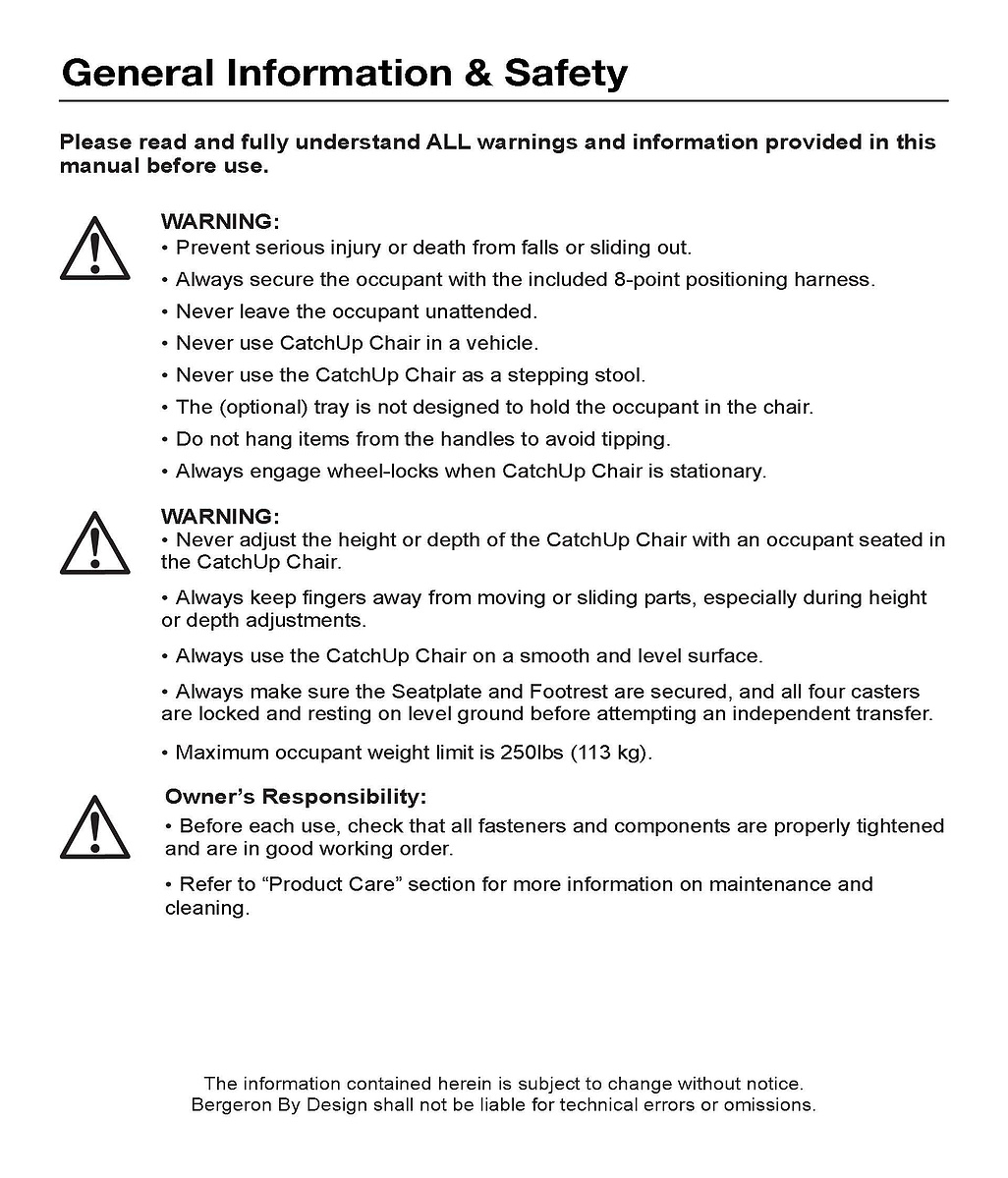 General Information & Safety

Please read and fully understand ALL warnings and information provided in this manual before use.

WARNING:
• Prevent serious injury or death from falls or sliding out.
• Always secure the occupant with the included 8-point positioning harness.
• Never leave the occupant unattended.
• Never use CatchUp Chair in a vehicle.
• Never use the CatchUp Chair as a stepping stool.
• The (optional) tray is not designed to hold the occupant in the chair.
• Do not hang items from the handles to avoid tipping.
• Always engage wheel-locks when CatchUp Chair is stationary.

WARNING:
• Never adjust the height or depth of the CatchUp Chair with an occupant seated in the CatchUp Chair.
• Always keep fingers away from moving or sliding parts, especially during height or depth adjustments.
• Always use the CatchUp Chair on a smooth and level surface.
• Always make sure the Seatplate and Footrest are secured, and all four casters are locked and resting on level ground before attempting an independent transfer.
• Maximum occupant weight limit is 250lbs (113 kg).

Owner's Responsibility:
• Before each use, check that all fasteners and components are properly tightened and are in good working order.
• Refer to "Product Care" section for more information on maintenance and cleaning.

The information contained herein is subject to change without notice.
Bergeron By Design shall not be liable for technical errors or omissions.